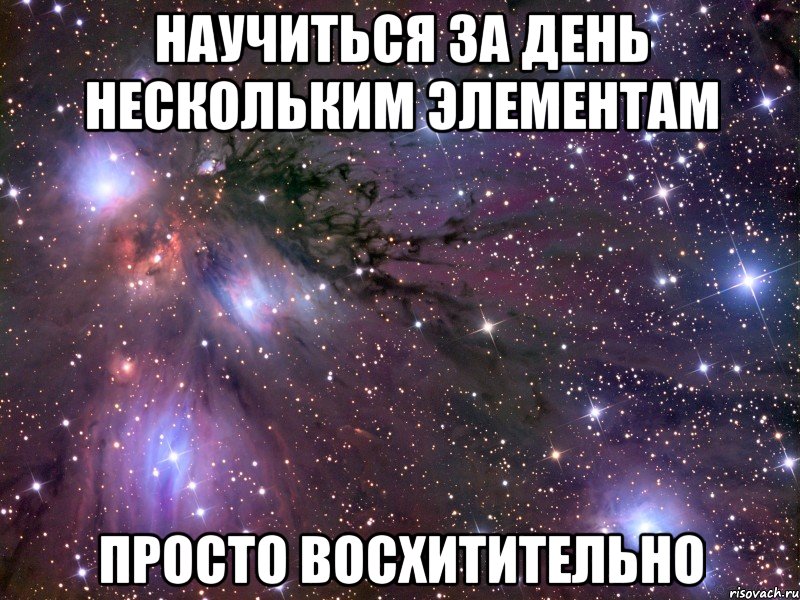 НАУЧИТЬСЯ ЗА ДЕНЬ НЕСКОЛЬКИМ ЭЛЕМЕНТАМ

ПРОСТО ВОСХИТИТЕЛЬНО

risovach.ru